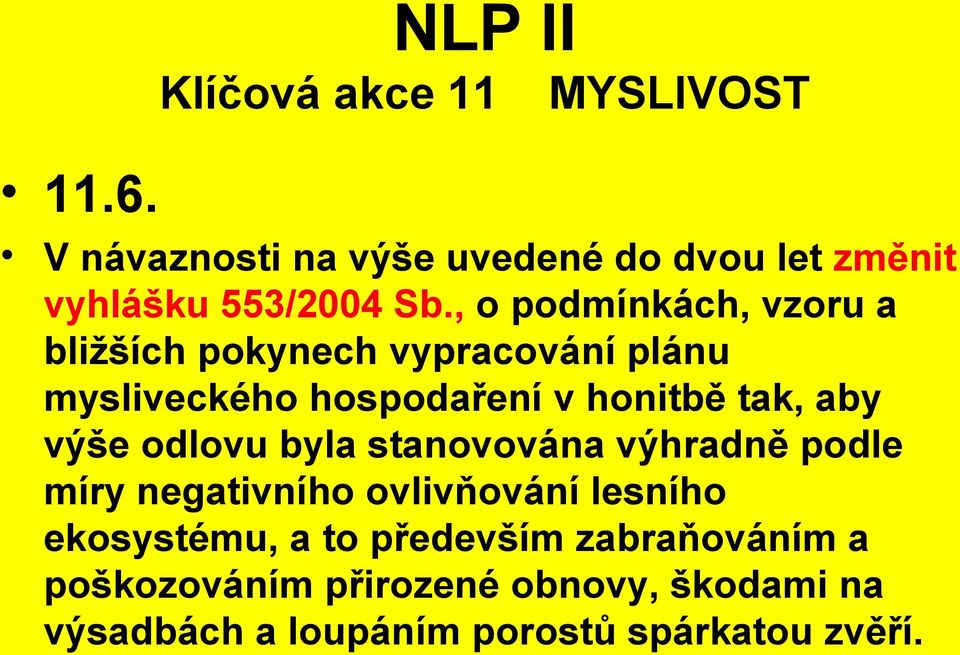 NLP II
Klíčová akce 11 MYSLIVOST

• 11.6.

• V návaznosti na výše uvedené do dvou let změnit vyhlášku 553/2004 Sb., o podmínkách, vzoru a bližších pokynech vypracování plánu mysliveckého hospodaření v honitbě tak, aby výše odlovu byla stanovována výhradně podle míry negativního ovlivňování lesního ekosystému, a to především zabraňováním a poškozováním přirozené obnovy, škodami na výsadbách a loupáním porostů spárkatou zvěří.